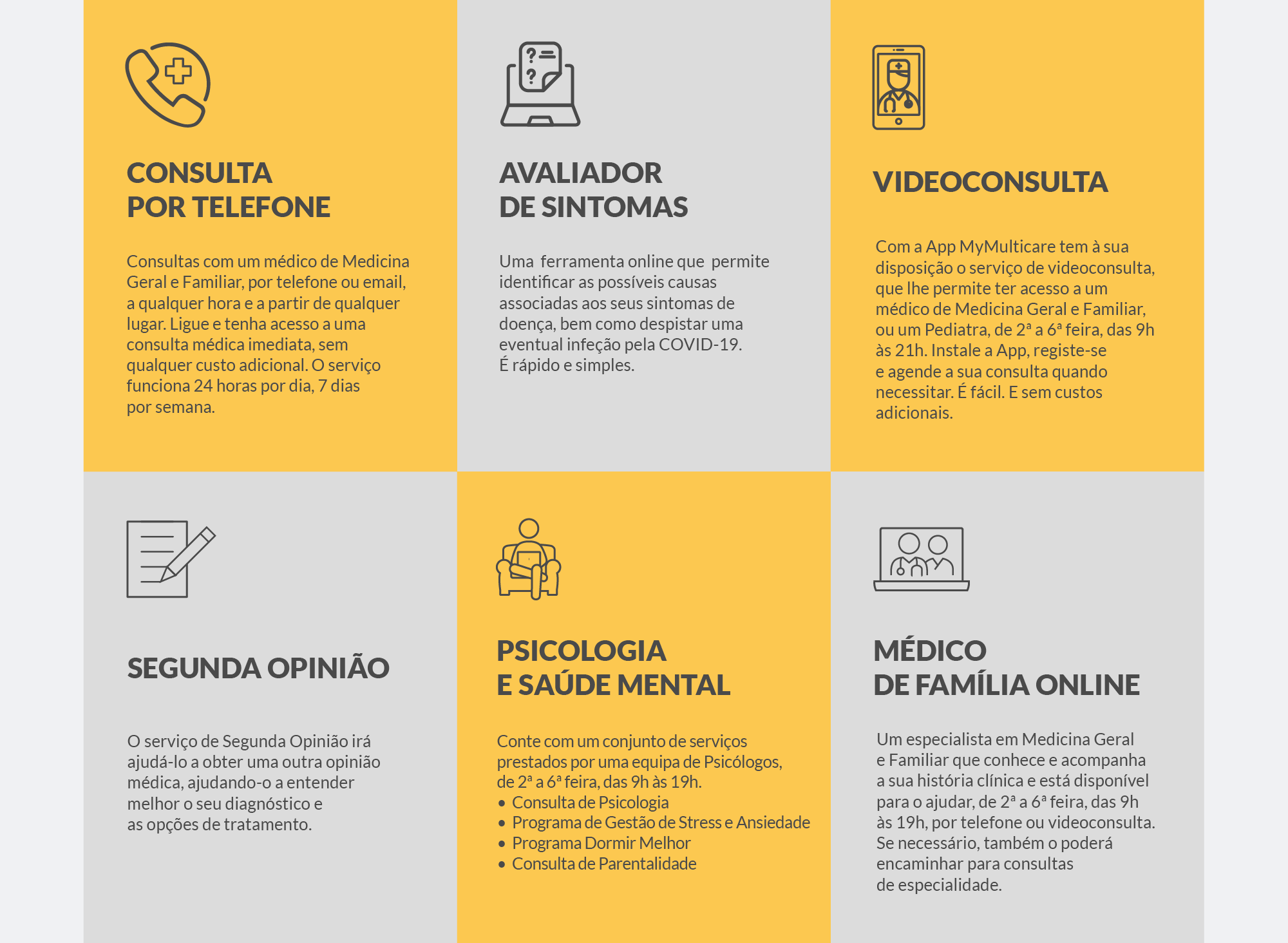 CONSULTA
POR TELEFONE

Consultas com um médico de Medicina Geral e Familiar, por telefone ou email, a qualquer hora e a partir de qualquer lugar. Ligue e tenha acesso a uma consulta médica imediata, sem qualquer custo adicional. O serviço funciona 24 horas por dia, 7 dias por semana.

AVALIADOR
DE SINTOMAS

Uma ferramenta online que permite identificar as possíveis causas associadas aos seus sintomas de doença, bem como despistar uma eventual infeção pela COVID-19.
É rápido e simples.

VIDEOCONSULTA

Com a App MyMulticare tem à sua disposição o serviço de videoconsulta, que lhe permite ter acesso a um médico de Medicina Geral e Familiar, ou um Pediatra, de 2ª a 6ª feira, das 9h às 21h. Instale a App, registe-se e agende a sua consulta quando necessitar. É fácil. E sem custos adicionais.

SEGUNDA OPINIÃO

O serviço de Segunda Opinião irá ajudá-lo a obter uma outra opinião médica, ajudando-o a entender melhor o seu diagnóstico e as opções de tratamento.

PSICOLOGIA
E SAÚDE MENTAL

Conte com um conjunto de serviços prestados por uma equipa de Psicólogos, de 2ª a 6ª feira, das 9h às 19h.
• Consulta de Psicologia
• Programa de Gestão de Stress e Ansiedade
• Programa Dormir Melhor
• Consulta de Parentalidade

MÉDICO
DE FAMÍLIA ONLINE

Um especialista em Medicina Geral e Familiar que conhece e acompanha a sua história clínica e está disponível para o ajudar, de 2ª a 6ª feira, das 9h às 19h, por telefone ou videoconsulta. Se necessário, também o poderá encaminhar para consultas de especialidade.